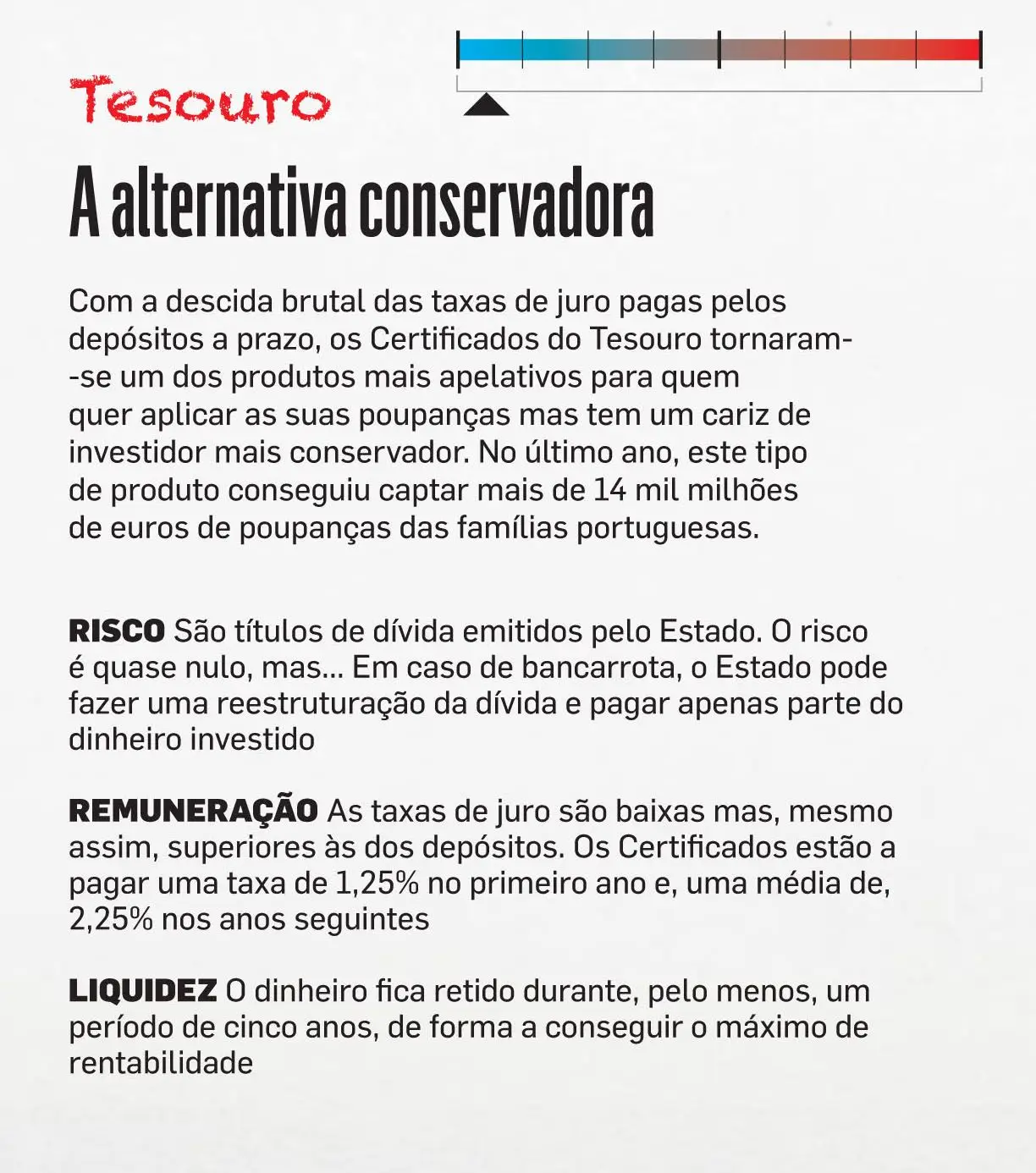 Tesouro

A alternativa conservadora

Com a descida brutal das taxas de juro pagas pelos depósitos a prazo, os Certificados do Tesouro tornaram--se um dos produtos mais apelativos para quem quer aplicar as suas poupanças mas tem um cariz de investidor mais conservador. No último ano, este tipo de produto conseguiu captar mais de 14 mil milhões de euros de poupanças das famílias portuguesas.

RISCO São títulos de dívida emitidos pelo Estado. O risco é quase nulo, mas... Em caso de bancarrota, o Estado pode fazer uma reestruturação da dívida e pagar apenas parte do dinheiro investido

REMUNERAÇÃO As taxas de juro são baixas mas, mesmo assim, superiores às dos depósitos. Os Certificados estão a pagar uma taxa de 1,25% no primeiro ano e, uma média de, 2,25% nos anos seguintes

LIQUIDEZ O dinheiro fica retido durante, pelo menos, um período de cinco anos, de forma a conseguir o máximo de rentabilidade